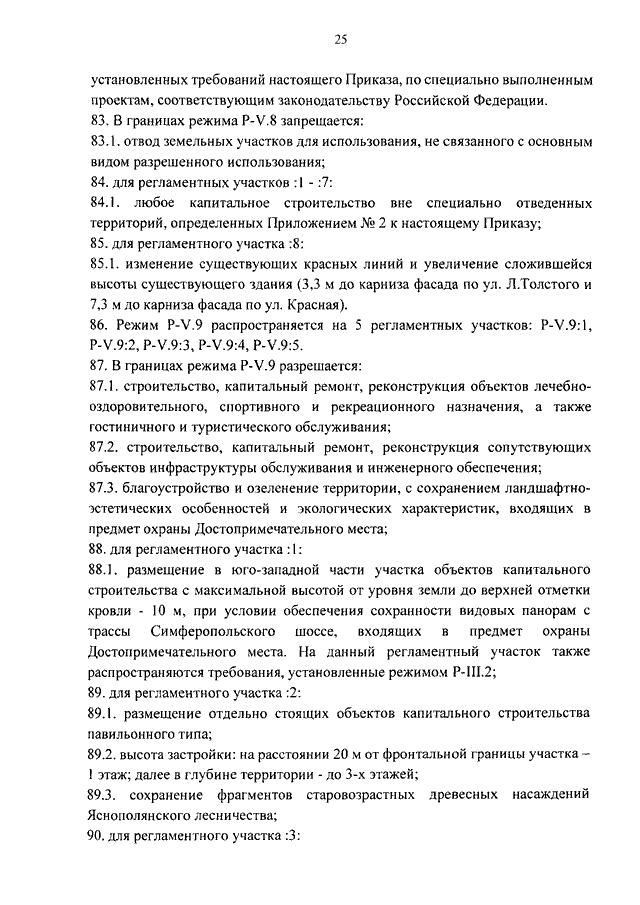 25

установленных требований настоящего Приказа, по специально выполненным проектам, соответствующим законодательству Российской Федерации.
83. В границах режима Р-V.8 запрещается:
83.1. отвод земельных участков для использования, не связанного с основным видом разрешенного использования;
84. для регламентных участков :1 - :7:
84.1. любое капитальное строительство вне специально отведенных территорий, определенных Приложением № 2 к настоящему Приказу;
85. для регламентного участка :8:
85.1. изменение существующих красных линий и увеличение сложившейся высоты существующего здания (3,3 м до карниза фасада по ул. Л.Толстого и 7,3 м до карниза фасада по ул. Красная).
86. Режим Р-V.9 распространяется на 5 регламентных участков: Р-V.9:1, Р-V.9:2, Р-V.9:3, Р-V.9:4, Р-V.9:5.
87. В границах режима Р-V.9 разрешается:
87.1. строительство, капитальный ремонт, реконструкция объектов лечебно-оздоровительного, спортивного и рекреационного назначения, а также гостиничного и туристического обслуживания;
87.2. строительство, капитальный ремонт, реконструкция сопутствующих объектов инфраструктуры обслуживания и инженерного обеспечения;
87.3. благоустройство и озеленение территории, с сохранением ландшафтно-эстетических особенностей и экологических характеристик, входящих в предмет охраны Достопримечательного места;
88. для регламентного участка :1:
88.1. размещение в юго-западной части участка объектов капитального строительства с максимальной высотой от уровня земли до верхней отметки кровли - 10 м, при условии обеспечения сохранности видовых панорам с трассы Симферопольского шоссе, входящих в предмет охраны Достопримечательного места. На данный регламентный участок также распространяются требования, установленные режимом Р-III.2;
89. для регламентного участка :2:
89.1. размещение отдельно стоящих объектов капитального строительства павильонного типа;
89.2. высота застройки: на расстоянии 20 м от фронтальной границы участка – 1 этаж; далее в глубине территории - до 3-х этажей;
89.3. сохранение фрагментов старовозрастных древесных насаждений Яснополянского лесничества;
90. для регламентного участка :3: